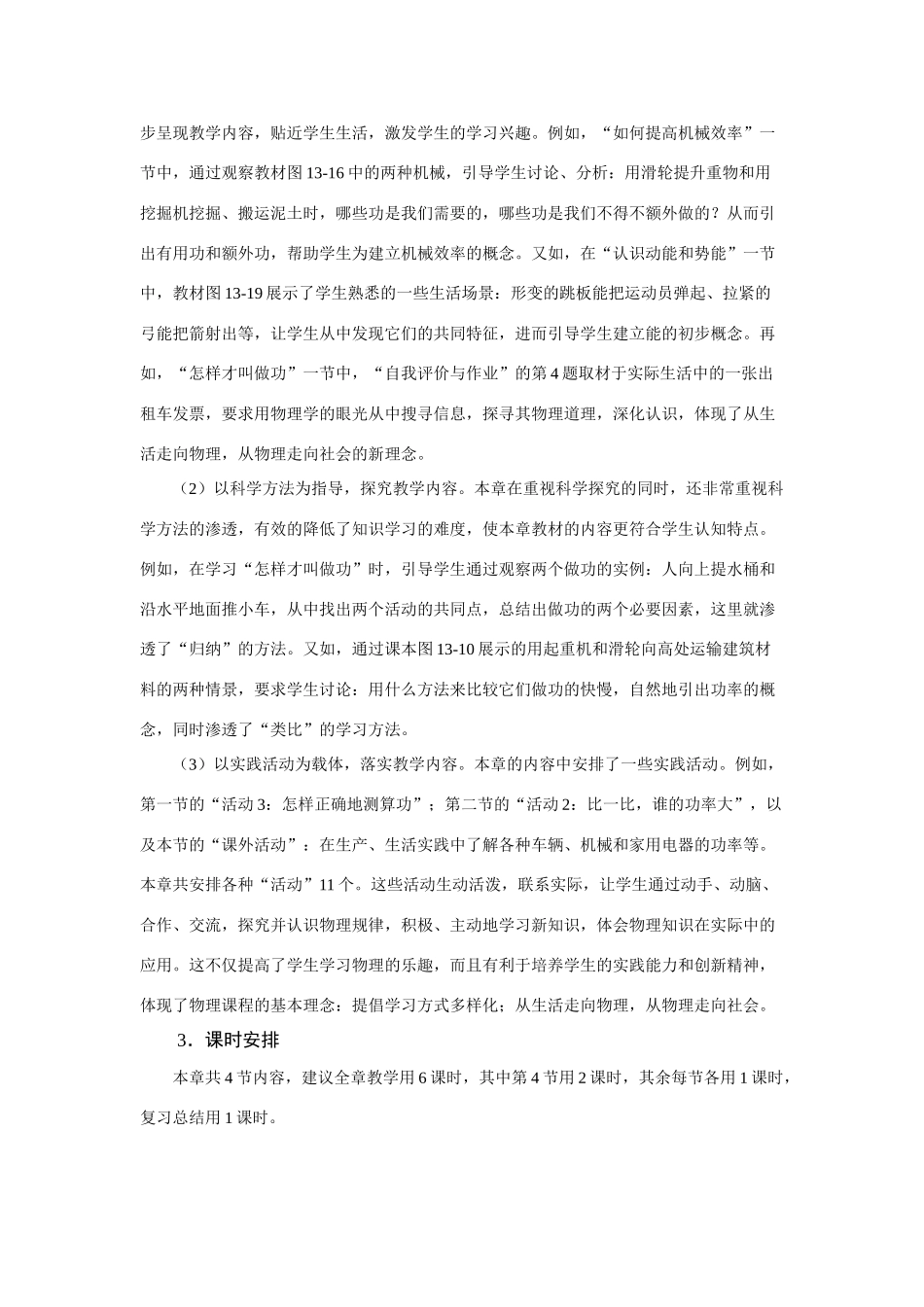 步呈现教学内容，贴近学生生活，激发学生的学习兴趣。例如，“如何提高机械效率”一节中，通过观察教材图13-16中的两种机械，引导学生讨论、分析：用滑轮提升重物和用挖掘机挖掘、搬运泥土时，哪些功是我们需要的，哪些功是我们不得不额外做的？从而引出有用功和额外功，帮助学生为建立机械效率的概念。又如，在“认识动能和势能”一节中，教材图13-19展示了学生熟悉的一些生活场景：形变的跳板能把运动员弹起、拉紧的弓能把箭射出等，让学生从中发现它们的共同特征，进而引导学生建立能的初步概念。再如，“怎样才叫做功”一节中，“自我评价与作业”的第4题取材于实际生活中的一张出租车发票，要求用物理学的眼光从中搜寻信息，探寻其物理道理，深化认识，体现了从生活走向物理，从物理走向社会的新理念。

（2）以科学方法为指导，探究教学内容。本章在重视科学探究的同时，还非常重视科学方法的渗透，有效的降低了知识学习的难度，使本章教材的内容更符合学生认知特点。例如，在学习“怎样才叫做功”时，引导学生通过观察两个做功的实例：人向上提水桶和沿水平地面推小车，从中找出两个活动的共同点，总结出做功的两个必要因素，这里就渗透了“归纳”的方法。又如，通过课本图13-10展示的用起重机和滑轮向高处运输建筑材料的两种情景，要求学生讨论：用什么方法来比较它们做功的快慢，自然地引出功率的概念，同时渗透了“类比”的学习方法。

（3）以实践活动为载体，落实教学内容。本章的内容中安排了一些实践活动。例如，第一节的“活动3：怎样正确地测算功”；第二节的“活动2：比一比，谁的功率大”，以及本节的“课外活动”：在生产、生活实践中了解各种车辆、机械和家用电器的功率等。本章共安排各种“活动”11个。这些活动生动活泼，联系实际，让学生通过动手、动脑、合作、交流，探究并认识物理规律，积极、主动地学习新知识，体会物理知识在实际中的应用。这不仅提高了学生学习物理的乐趣，而且有利于培养学生的实践能力和创新精神，体现了物理课程的基本理念：提倡学习方式多样化；从生活走向物理，从物理走向社会。

3．课时安排

本章共4节内容，建议全章教学用6课时，其中第4节用2课时，其余每节各用1课时，复习总结用1课时。